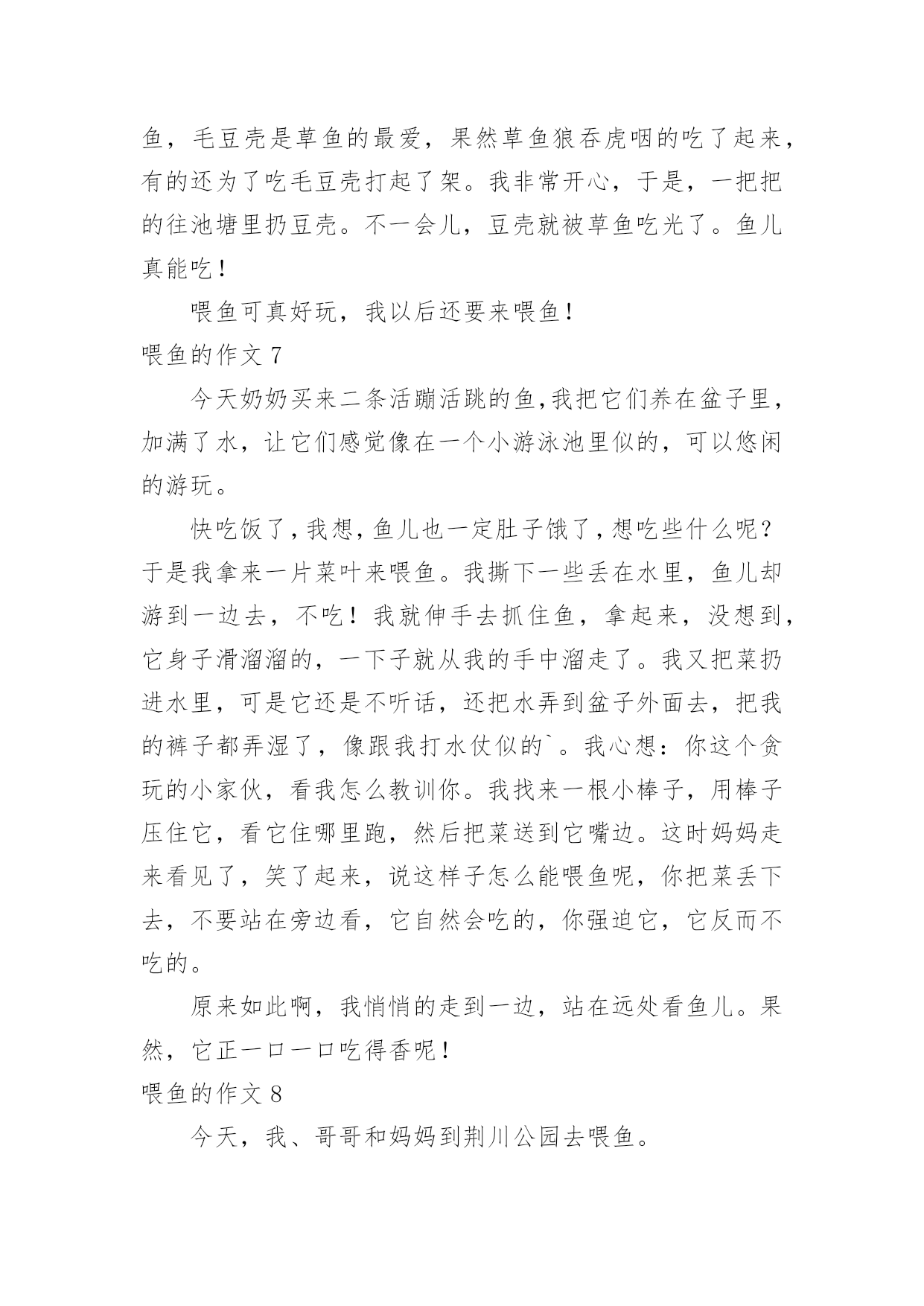 鱼，毛豆壳是草鱼的最爱，果然草鱼狼吞虎咽的吃了起来，有的还为了吃毛豆壳打起了架。我非常开心，于是，一把把的往池塘里扔豆壳。不一会儿，豆壳就被草鱼吃光了。鱼儿真能吃！

喂鱼可真好玩，我以后还要来喂鱼！

喂鱼的作文 7

今天奶奶买来二条活蹦活跳的鱼,我把它们养在盆子里，加满了水，让它们感觉像在一个小游泳池里似的，可以悠闲的游玩。

快吃饭了,我想,鱼儿也一定肚子饿了,想吃些什么呢？于是我拿来一片菜叶来喂鱼。我撕下一些丢在水里，鱼儿却游到一边去，不吃！我就伸手去抓住鱼，拿起来，没想到，它身子滑溜溜的，一下子就从我的手中溜走了。我又把菜扔进水里，可是它还是不听话，还把水弄到盆子外面去，把我的裤子都弄湿了，像跟我打水仗似的`。我心想：你这个贪玩的小家伙，看我怎么教训你。我找来一根小棒子，用棒子压住它，看它住哪里跑，然后把菜送到它嘴边。这时妈妈走来看见了，笑了起来，说这样子怎么能喂鱼呢，你把菜丢下去，不要站在旁边看，它自然会吃的，你强迫它，它反而不吃的。

原来如此啊，我悄悄的走到一边，站在远处看鱼儿。果然，它正一口一口吃得香呢！

喂鱼的作文 8

今天，我、哥哥和妈妈到荆川公园去喂鱼。